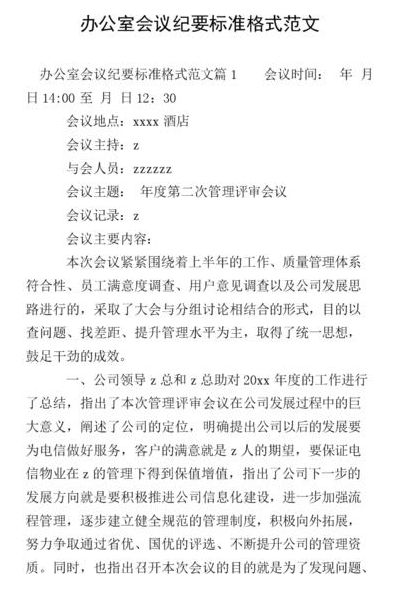 办公室会议纪要标准格式范文

办公室会议纪要标准格式范文篇 1　　会议时间：　年　月　日 14:00 至　月　日 12：30

会议地点：xxxx 酒店

会议主持：z

与会人员：zzzzzz

会议主题：　年度第二次管理评审会议

会议记录：z

会议主要内容：

本次会议紧紧围绕着上半年的工作、质量管理体系符合性、员工满意度调查、用户意见调查以及公司发展思路进行的，采取了大会与分组讨论相结合的形式，目的以查问题、找差距、提升管理水平为主，取得了统一思想，鼓足干劲的成效。

一、公司领导 z 总和 z 总助对 20xx 年度的工作进行了总结，指出了本次管理评审会议在公司发展过程中的巨大意义，阐述了公司的定位，明确提出公司以后的发展要为电信做好服务，客户的满意就是 z 人的期望，要保证电信物业在 z 的管理下得到保值增值，指出了公司下一步的发展方向就是要积极推进公司信息化建设，进一步加强流程管理，逐步建立健全规范的管理制度，积极向外拓展，努力争取通过省优、国优的评选、不断提升公司的管理资质。同时，也指出召开本次会议的目的就是为了发现问题、